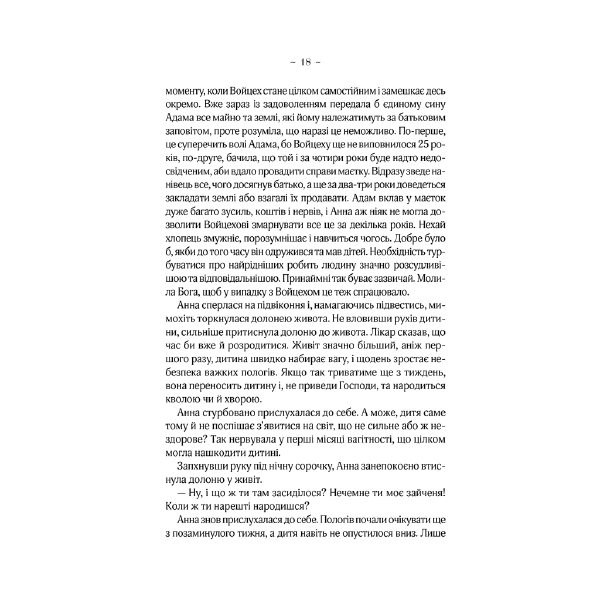 – 18 –

моменту, коли Войцех стане цілком самостійним і замешкає десь окремо. Вже зараз із задоволенням передала б єдиному сину Адама все майно та землі, які йому належатимуть за батьковим заповітом, проте розуміла, що наразі це неможливо. По-перше, це суперечить волі Адама, бо Войцеху ще не виповнилося 25 років, по-друге, бачила, що той і за чотири роки буде надто недосвідченим, аби вдало провадити справи маєтку. Відразу зведе нанівець все, чого досягнув батько, а ще за два-три роки доведеться закладати землі або взагалі їх продавати. Адам вклав у маєток дуже багато зусиль, коштів і нервів, і Анна аж ніяк не могла дозволити Войцехові змарнувати все це за декілька років. Нехай хлопець змужніє, порозумнішає і навчиться чогось. Добре було б, якби до того часу він одружився та мав дітей. Необхідність турбуватися про найрідніших робить людину значно розсудливішою та відповідальнішою. Принаймні так буває зазвичай. Молила Бога, щоб у випадку з Войцехом це теж спрацювало.

Анна сперлася на підвіконня і, намагаючись підвестись, мимохіть торкнулася долонею живота. Не вловивши рухів дитини, сильніше притиснула долоню до живота. Лікар сказав, що час би вже й розродитися. Живіт значно більший, аніж першого разу, дитина швидко набирає вагу, і щодень зростає небезпека важких пологів. Якщо так триватиме ще з тиждень, вона переносить дитину і, не приведи Господи, та народиться кволою чи й хворою.

Анна стурбовано прислухалася до себе. А може, дитя саме тому й не поспішає з'явитися на світ, що не сильне або ж нездорове? Так нервувала у перші місяці вагітності, що цілком могла нашкодити дитині.

Запхнувши руку під нічну сорочку, Анна занепокоєно втиснула долоню у живіт.

— Ну, і що ж ти там засиділося? Нечемне ти моє зайченя! Коли ж ти нарешті народишся?

Анна знов прислухалася до себе. Пологів почали очікувати ще з позаминулого тижня, а дитя навіть не опустилося вниз. Лише